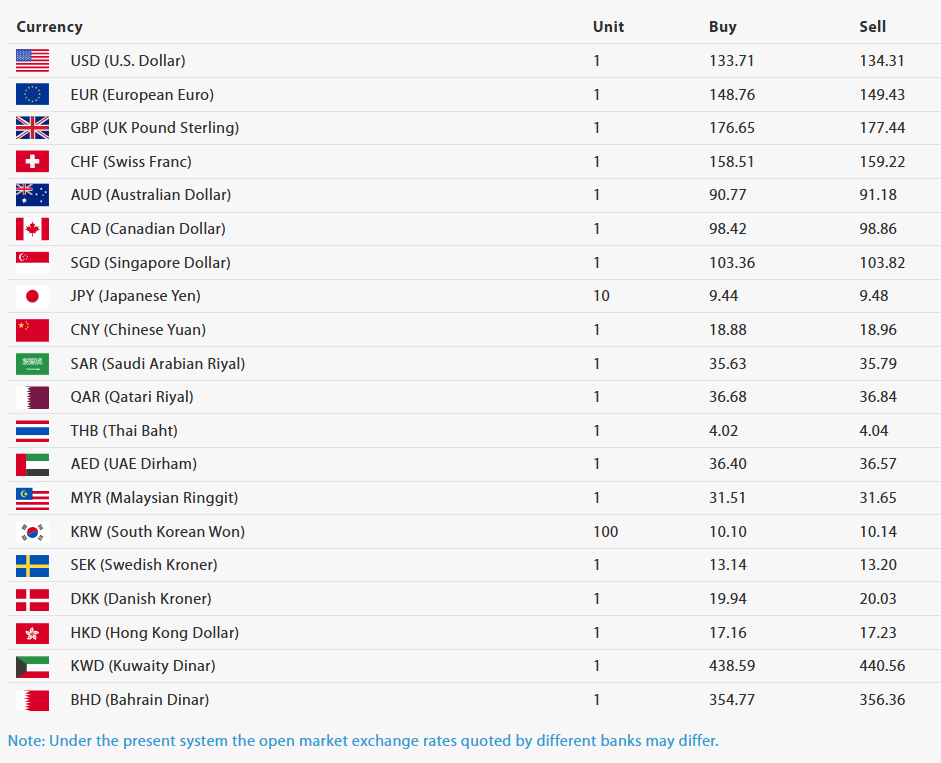 | Currency | Unit | Buy | Sell |
|---|---|---|---|
| USD (U.S. Dollar) | 1 | 133.71 | 134.31 |
| EUR (European Euro) | 1 | 148.76 | 149.43 |
| GBP (UK Pound Sterling) | 1 | 176.65 | 177.44 |
| CHF (Swiss Franc) | 1 | 158.51 | 159.22 |
| AUD (Australian Dollar) | 1 | 90.77 | 91.18 |
| CAD (Canadian Dollar) | 1 | 98.42 | 98.86 |
| SGD (Singapore Dollar) | 1 | 103.36 | 103.82 |
| JPY (Japanese Yen) | 10 | 9.44 | 9.48 |
| CNY (Chinese Yuan) | 1 | 18.88 | 18.96 |
| SAR (Saudi Arabian Riyal) | 1 | 35.63 | 35.79 |
| QAR (Qatari Riyal) | 1 | 36.68 | 36.84 |
| THB (Thai Baht) | 1 | 4.02 | 4.04 |
| AED (UAE Dirham) | 1 | 36.40 | 36.57 |
| MYR (Malaysian Ringgit) | 1 | 31.51 | 31.65 |
| KRW (South Korean Won) | 100 | 10.10 | 10.14 |
| SEK (Swedish Kroner) | 1 | 13.14 | 13.20 |
| DKK (Danish Kroner) | 1 | 19.94 | 20.03 |
| HKD (Hong Kong Dollar) | 1 | 17.16 | 17.23 |
| KWD (Kuwaity Dinar) | 1 | 438.59 | 440.56 |
| BHD (Bahrain Dinar) | 1 | 354.77 | 356.36 |

Note: Under the present system the open market exchange rates quoted by different banks may differ.